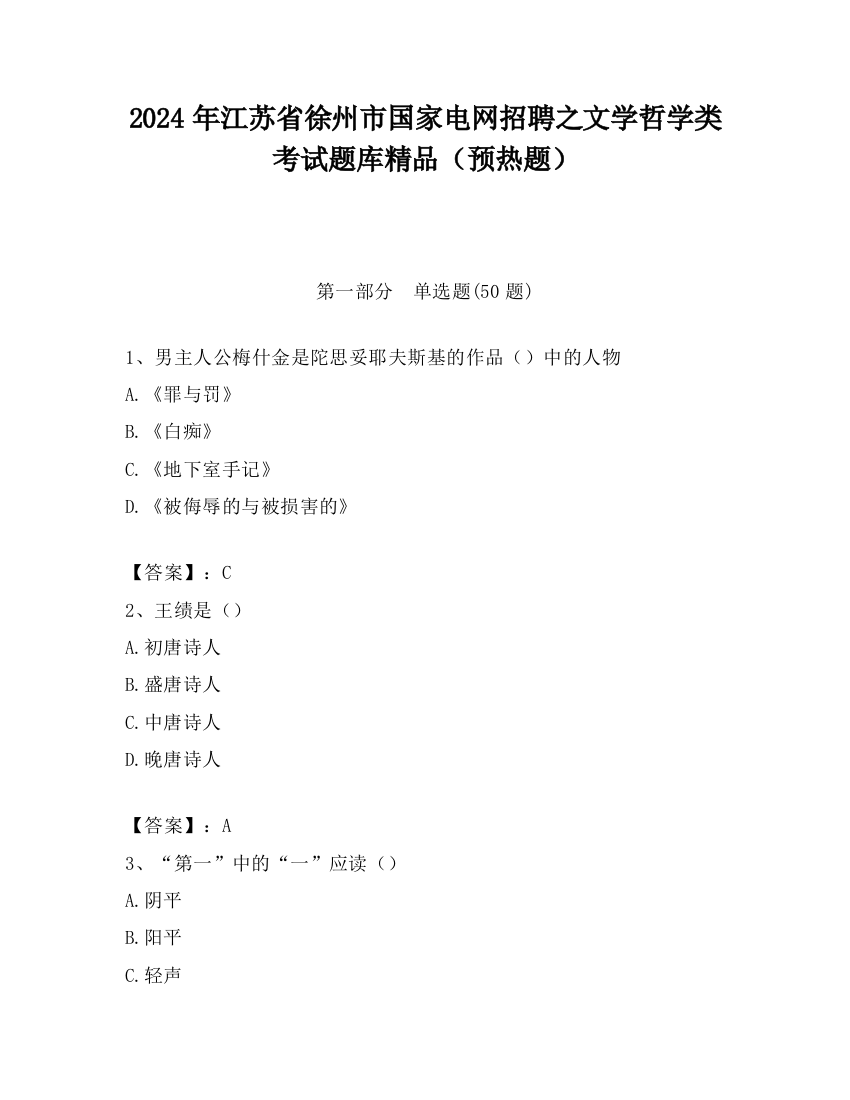 2024 年江苏省徐州市国家电网招聘之文学哲学类考试题库精品（预热题）

第一部分　单选题(50 题)

1、男主人公梅什金是陀思妥耶夫斯基的作品（）中的人物

A.《罪与罚》

B.《白痴》

C.《地下室手记》

D.《被侮辱的与被损害的》

【答案】：C

2、王绩是（）

A.初唐诗人

B.盛唐诗人

C.中唐诗人

D.晚唐诗人

【答案】：A

3、“第一”中的“一”应读（）

A.阴平

B.阳平

C.轻声